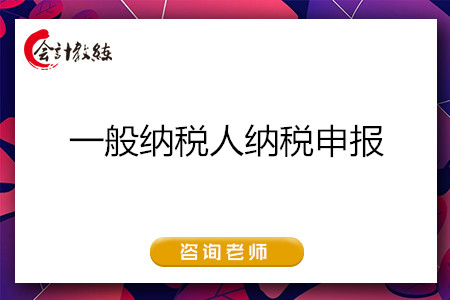 会计教练

一般纳税人纳税申报

咨询老师